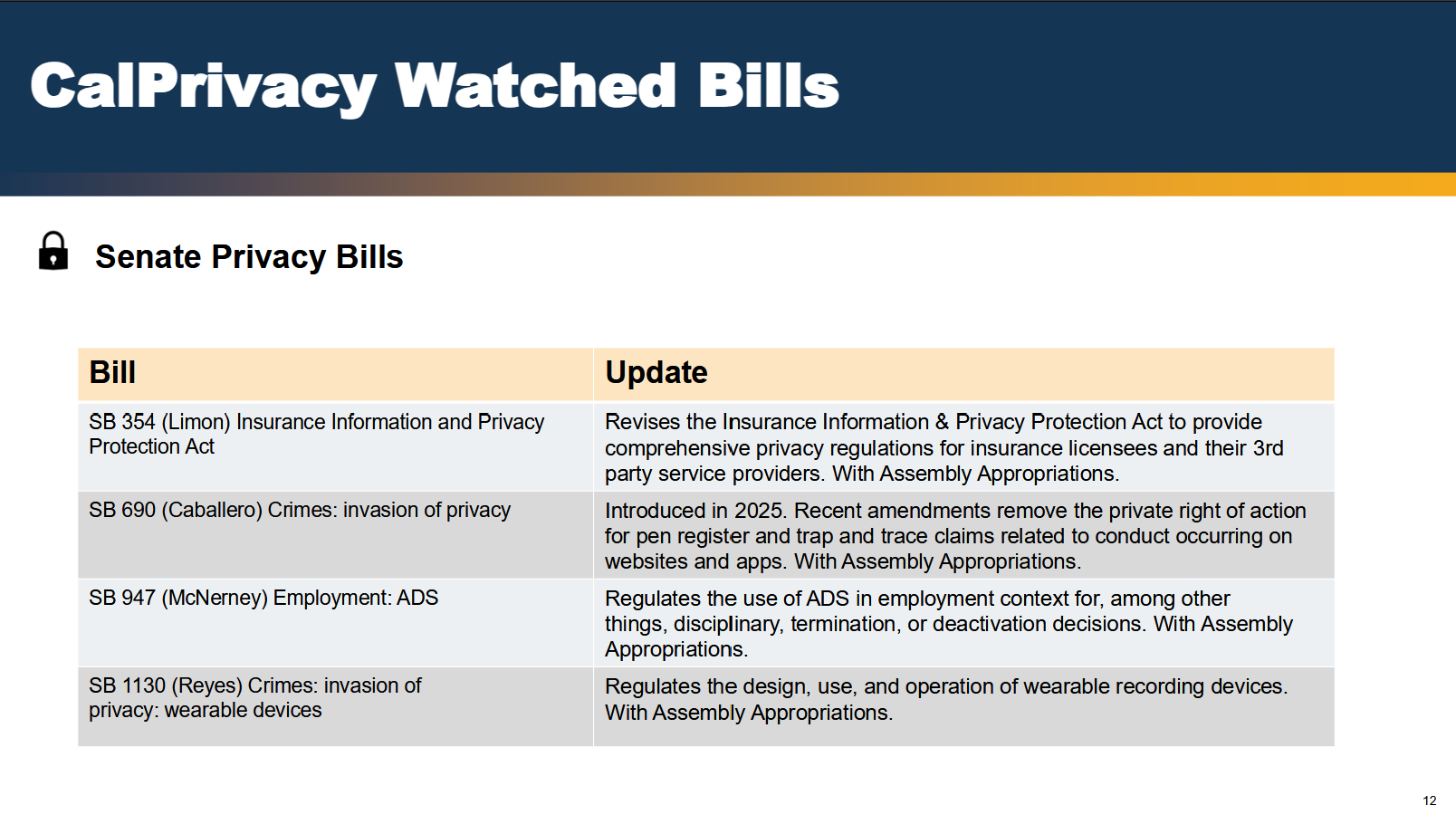 CalPrivacy Watched Bills

Senate Privacy Bills

| Bill | Update |
|---|---|
| SB 354 (Limon) Insurance Information and Privacy Protection Act | Revises the Insurance Information & Privacy Protection Act to provide comprehensive privacy regulations for insurance licensees and their 3rd party service providers. With Assembly Appropriations. |
| SB 690 (Caballero) Crimes: invasion of privacy | Introduced in 2025. Recent amendments remove the private right of action for pen register and trap and trace claims related to conduct occurring on websites and apps. With Assembly Appropriations. |
| SB 947 (McNerney) Employment: ADS | Regulates the use of ADS in employment context for, among other things, disciplinary, termination, or deactivation decisions. With Assembly Appropriations. |
| SB 1130 (Reyes) Crimes: invasion of privacy: wearable devices | Regulates the design, use, and operation of wearable recording devices. With Assembly Appropriations. |

12